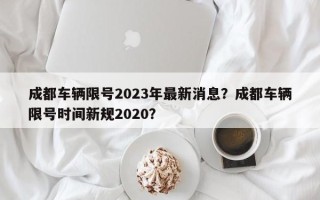 成都车辆限号2023年最新消息？成都车辆限号时间新规2020？